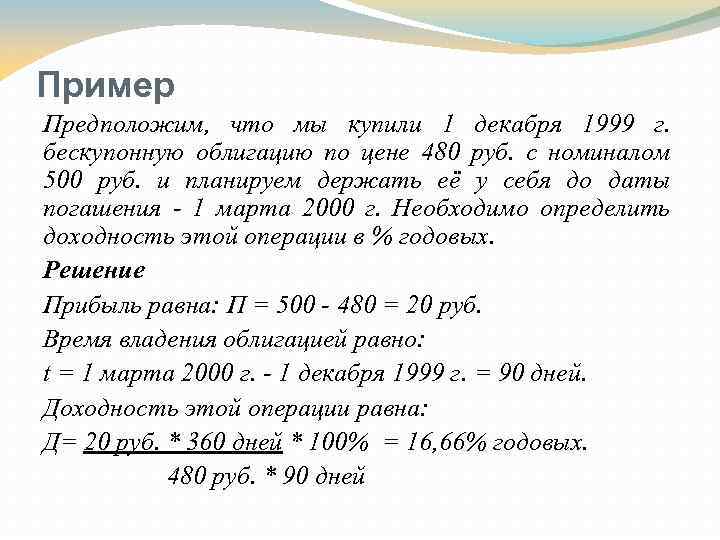 Пример

Предположим, что мы купили 1 декабря 1999 г. бескупонную облигацию по цене 480 руб. с номиналом 500 руб. и планируем держать её у себя до даты погашения - 1 марта 2000 г. Необходимо определить доходность этой операции в % годовых.

Решение

Прибыль равна: П = 500 - 480 = 20 руб.

Время владения облигацией равно:

t = 1 марта 2000 г. - 1 декабря 1999 г. = 90 дней.

Доходность этой операции равна:

Д= 20 руб. * 360 дней * 100% = 16,66% годовых.
480 руб. * 90 дней